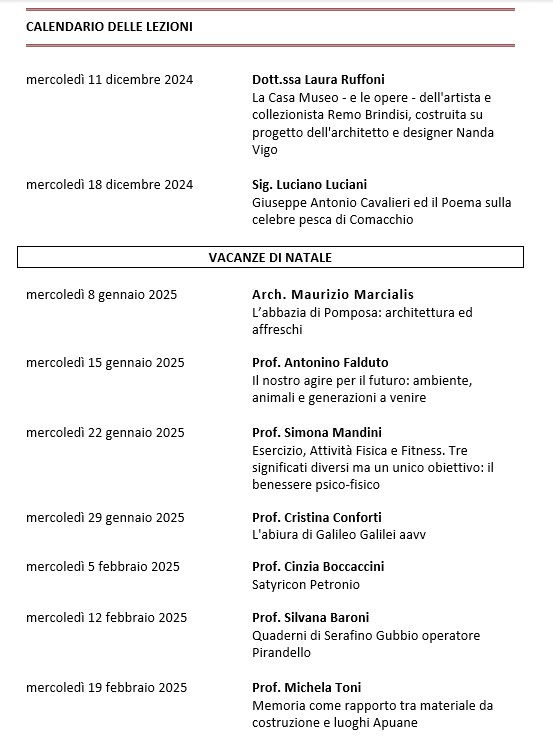 CALENDARIO DELLE LEZIONI

mercoledì 11 dicembre 2024
Dott.ssa Laura Ruffoni
La Casa Museo - e le opere - dell'artista e collezionista Remo Brindisi, costruita su progetto dell'architetto e designer Nanda Vigo

mercoledì 18 dicembre 2024
Sig. Luciano Luciani
Giuseppe Antonio Cavalieri ed il Poema sulla celebre pesca di Comacchio

VACANZE DI NATALE

mercoledì 8 gennaio 2025
Arch. Maurizio Marcialis
L'abbazia di Pomposa: architettura ed affreschi

mercoledì 15 gennaio 2025
Prof. Antonino Falduto
Il nostro agire per il futuro: ambiente, animali e generazioni a venire

mercoledì 22 gennaio 2025
Prof. Simona Mandini
Esercizio, Attività Fisica e Fitness. Tre significati diversi ma un unico obiettivo: il benessere psico-fisico

mercoledì 29 gennaio 2025
Prof. Cristina Conforti
L'abiura di Galileo Galilei aavv

mercoledì 5 febbraio 2025
Prof. Cinzia Boccaccini
Satyricon Petronio

mercoledì 12 febbraio 2025
Prof. Silvana Baroni
Quaderni di Serafino Gubbio operatore Pirandello

mercoledì 19 febbraio 2025
Prof. Michela Toni
Memoria come rapporto tra materiale da costruzione e luoghi Apuane